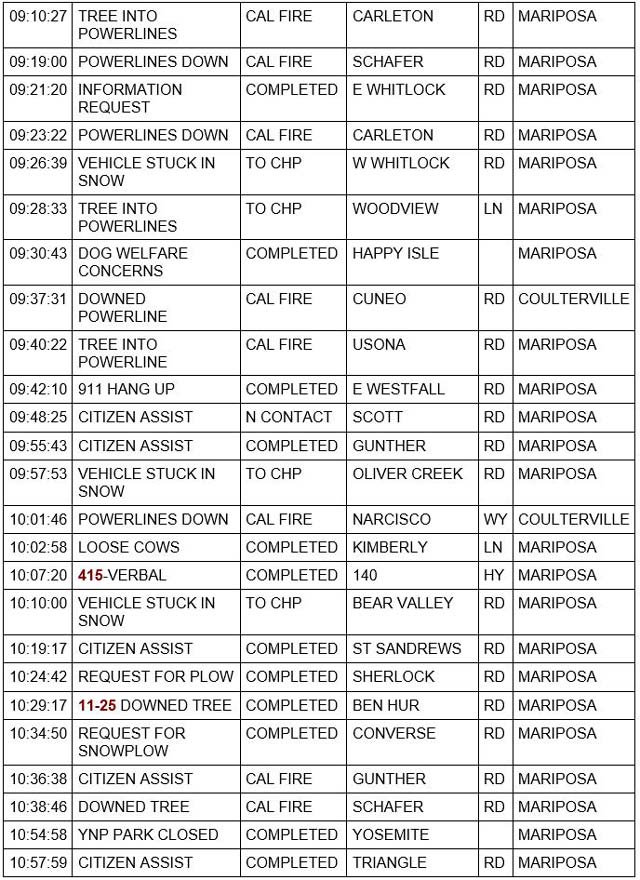 | 09:10:27 | TREE INTO POWERLINES | CAL FIRE | CARLETON | RD | MARIPOSA |
|---|---|---|---|---|---|
| 09:19:00 | POWERLINES DOWN | CAL FIRE | SCHAFER | RD | MARIPOSA |
| 09:21:20 | INFORMATION REQUEST | COMPLETED | E WHITLOCK | RD | MARIPOSA |
| 09:23:22 | POWERLINES DOWN | CAL FIRE | CARLETON | RD | MARIPOSA |
| 09:26:39 | VEHICLE STUCK IN SNOW | TO CHP | W WHITLOCK | RD | MARIPOSA |
| 09:28:33 | TREE INTO POWERLINES | TO CHP | WOODVIEW | LN | MARIPOSA |
| 09:30:43 | DOG WELFARE CONCERNS | COMPLETED | HAPPY ISLE | | MARIPOSA |
| 09:37:31 | DOWNED POWERLINE | CAL FIRE | CUNEO | RD | COULTERVILLE |
| 09:40:22 | TREE INTO POWERLINE | CAL FIRE | USONA | RD | MARIPOSA |
| 09:42:10 | 911 HANG UP | COMPLETED | E WESTFALL | RD | MARIPOSA |
| 09:48:25 | CITIZEN ASSIST | N CONTACT | SCOTT | RD | MARIPOSA |
| 09:55:43 | CITIZEN ASSIST | COMPLETED | GUNTHER | RD | MARIPOSA |
| 09:57:53 | VEHICLE STUCK IN SNOW | TO CHP | OLIVER CREEK | RD | MARIPOSA |
| 10:01:46 | POWERLINES DOWN | CAL FIRE | NARCISCO | WY | COULTERVILLE |
| 10:02:58 | LOOSE COWS | COMPLETED | KIMBERLY | LN | MARIPOSA |
| 10:07:20 | 415-VERBAL | COMPLETED | 140 | HY | MARIPOSA |
| 10:10:00 | VEHICLE STUCK IN SNOW | TO CHP | BEAR VALLEY | RD | MARIPOSA |
| 10:19:17 | CITIZEN ASSIST | COMPLETED | ST SANDREWS | RD | MARIPOSA |
| 10:24:42 | REQUEST FOR PLOW | COMPLETED | SHERLOCK | RD | MARIPOSA |
| 10:29:17 | 11-25 DOWNED TREE | COMPLETED | BEN HUR | RD | MARIPOSA |
| 10:34:50 | REQUEST FOR SNOWPLOW | COMPLETED | CONVERSE | RD | MARIPOSA |
| 10:36:38 | CITIZEN ASSIST | CAL FIRE | GUNTHER | RD | MARIPOSA |
| 10:38:46 | DOWNED TREE | CAL FIRE | SCHAFER | RD | MARIPOSA |
| 10:54:58 | YNP PARK CLOSED | COMPLETED | YOSEMITE | | MARIPOSA |
| 10:57:59 | CITIZEN ASSIST | COMPLETED | TRIANGLE | RD | MARIPOSA |